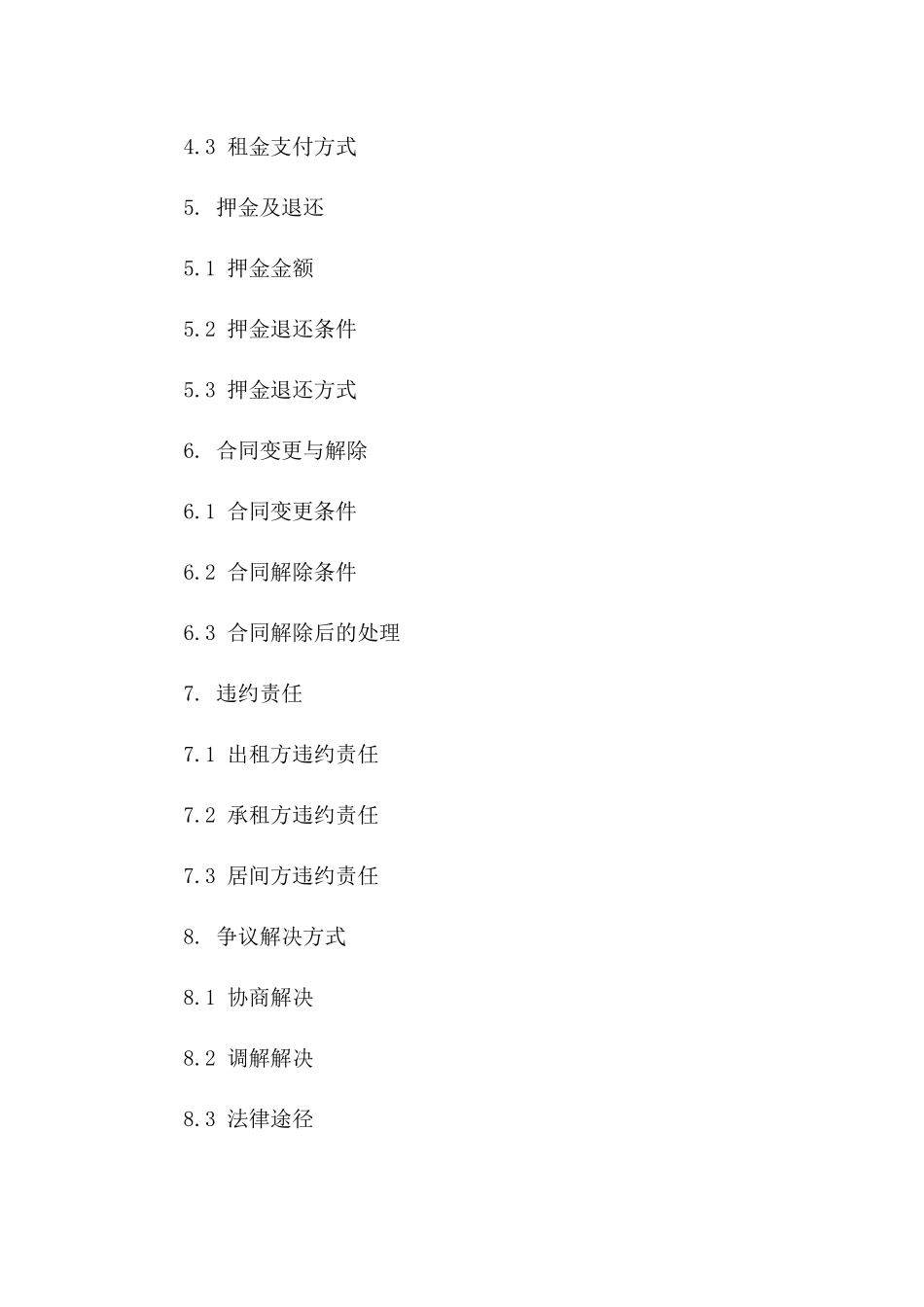 4.3 租金支付方式

5. 押金及退还

5.1 押金金额

5.2 押金退还条件

5.3 押金退还方式

6. 合同变更与解除

6.1 合同变更条件

6.2 合同解除条件

6.3 合同解除后的处理

7. 违约责任

7.1 出租方违约责任

7.2 承租方违约责任

7.3 居间方违约责任

8. 争议解决方式

8.1 协商解决

8.2 调解解决

8.3 法律途径